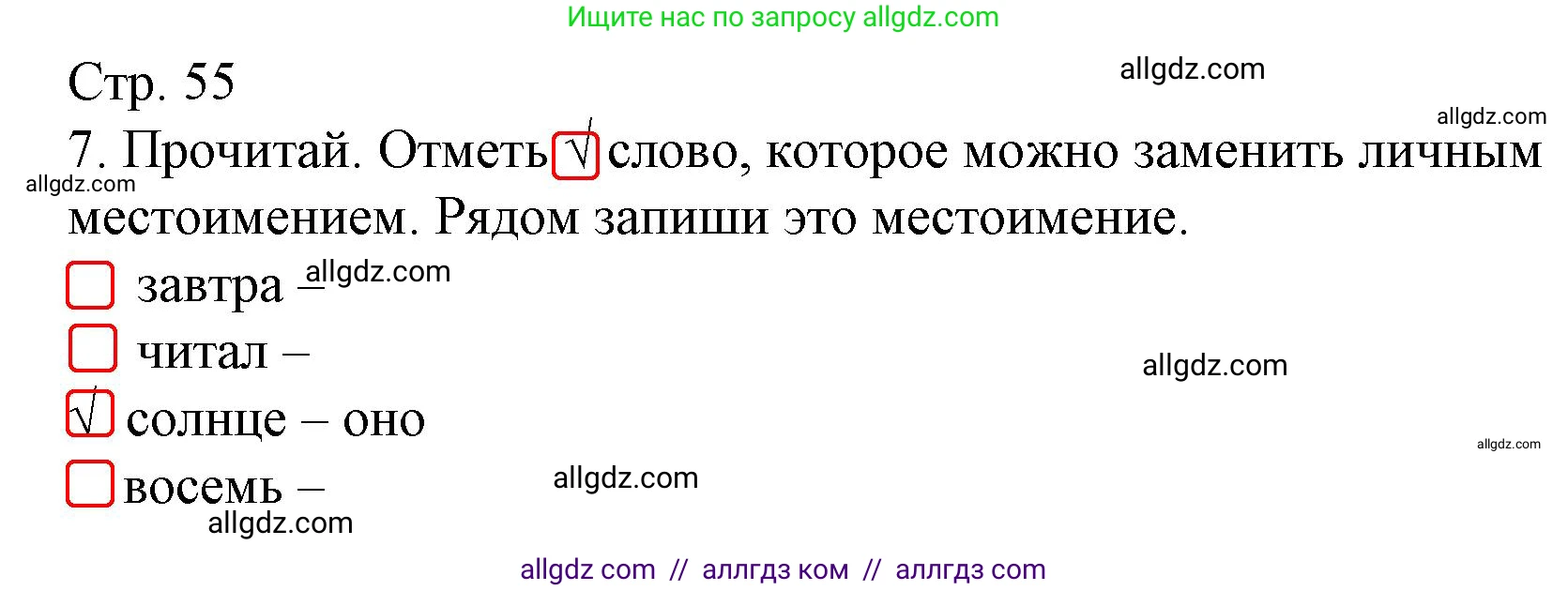 Ищите нас по запросу allgdz.com

Стр. 55

allgdz.com

allgdz.com

7. Прочитай. Отметь √ слово, которое можно заменить личным местоимением. Рядом запиши это местоимение.

allgdz.com

завтра – allgdz.com

читал –

allgdz.com

√ солнце – оно

allgdz.com

восемь –

allgdz.com

allgdz.com

allgdz com // аллгдз ком // аллгдз com